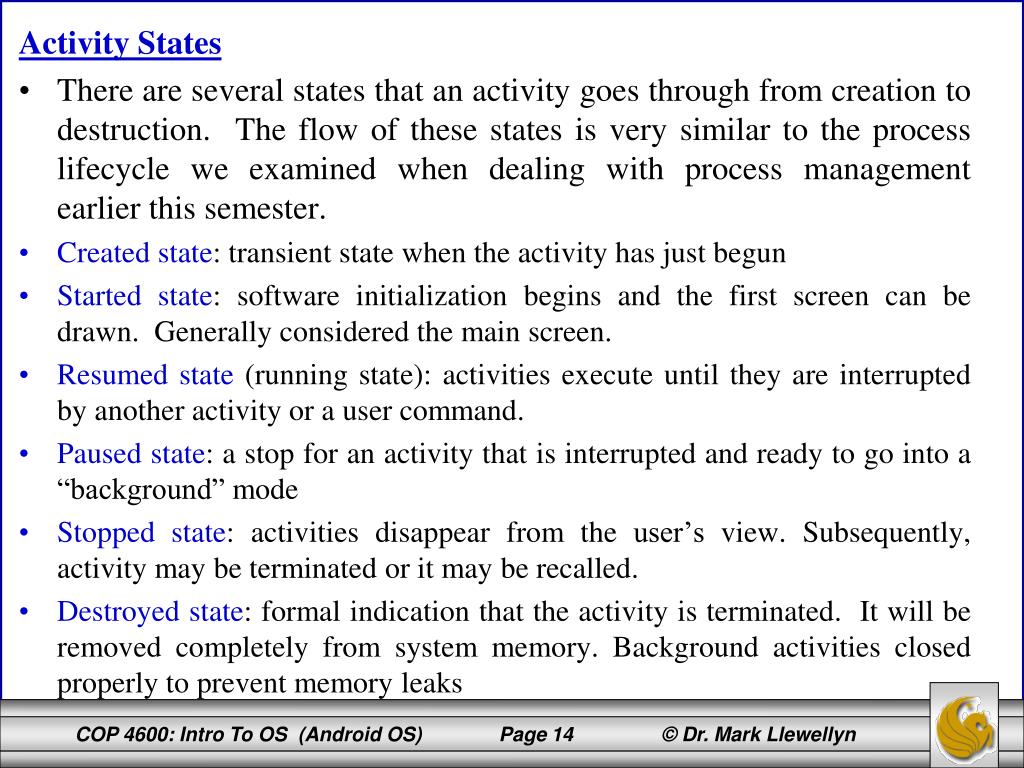 Activity States

• There are several states that an activity goes through from creation to destruction. The flow of these states is very similar to the process lifecycle we examined when dealing with process management earlier this semester.

• Created state: transient state when the activity has just begun

• Started state: software initialization begins and the first screen can be drawn. Generally considered the main screen.

• Resumed state (running state): activities execute until they are interrupted by another activity or a user command.

• Paused state: a stop for an activity that is interrupted and ready to go into a “background” mode

• Stopped state: activities disappear from the user’s view. Subsequently, activity may be terminated or it may be recalled.

• Destroyed state: formal indication that the activity is terminated. It will be removed completely from system memory. Background activities closed properly to prevent memory leaks

COP 4600: Intro To OS (Android OS) Page 14 © Dr. Mark Llewellyn